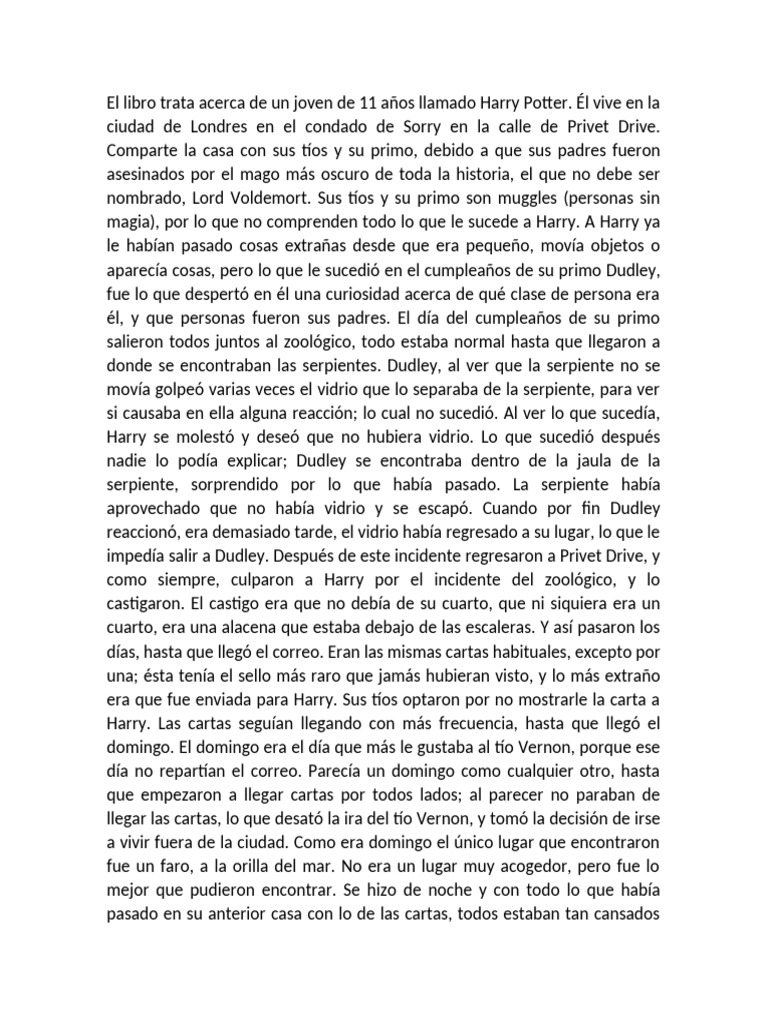 El libro trata acerca de un joven de 11 años llamado Harry Potter. Él vive en la ciudad de Londres en el condado de Sorry en la calle de Privet Drive. Comparte la casa con sus tíos y su primo, debido a que sus padres fueron asesinados por el mago más oscuro de toda la historia, el que no debe ser nombrado, Lord Voldemort. Sus tíos y su primo son muggles (personas sin magia), por lo que no comprenden todo lo que le sucede a Harry. A Harry ya le habían pasado cosas extrañas desde que era pequeño, movía objetos o aparecía cosas, pero lo que le sucedió en el cumpleaños de su primo Dudley, fue lo que despertó en él una curiosidad acerca de qué clase de persona era él, y que personas fueron sus padres. El día del cumpleaños de su primo salieron todos juntos al zoológico, todo estaba normal hasta que llegaron a donde se encontraban las serpientes. Dudley, al ver que la serpiente no se movía golpeó varias veces el vidrio que lo separaba de la serpiente, para ver si causaba en ella alguna reacción; lo cual no sucedió. Al ver lo que sucedía, Harry se molestó y deseó que no hubiera vidrio. Lo que sucedió después nadie lo podía explicar; Dudley se encontraba dentro de la jaula de la serpiente, sorprendido por lo que había pasado. La serpiente había aprovechado que no había vidrio y se escapó. Cuando por fin Dudley reaccionó, era demasiado tarde, el vidrio había regresado a su lugar, lo que le impedía salir a Dudley. Después de este incidente regresaron a Privet Drive, y como siempre, culparon a Harry por el incidente del zoológico, y lo castigaron. El castigo era que no debía de su cuarto, que ni siquiera era un cuarto, era una alacena que estaba debajo de las escaleras. Y así pasaron los días, hasta que llegó el correo. Eran las mismas cartas habituales, excepto por una; ésta tenía el sello más raro que jamás hubieran visto, y lo más extraño era que fue enviada para Harry. Sus tíos optaron por no mostrarle la carta a Harry. Las cartas seguían llegando con más frecuencia, hasta que llegó el domingo. El domingo era el día que más le gustaba al tío Vernon, porque ese día no repartían el correo. Parecía un domingo como cualquier otro, hasta que empezaron a llegar cartas por todos lados; al parecer no paraban de llegar las cartas, lo que desató la ira del tío Vernon, y tomó la decisión de irse a vivir fuera de la ciudad. Como era domingo el único lugar que encontraron fue un faro, a la orilla del mar. No era un lugar muy acogedor, pero fue lo mejor que pudieron encontrar. Se hizo de noche y con todo lo que había pasado en su anterior casa con lo de las cartas, todos estaban tan cansados